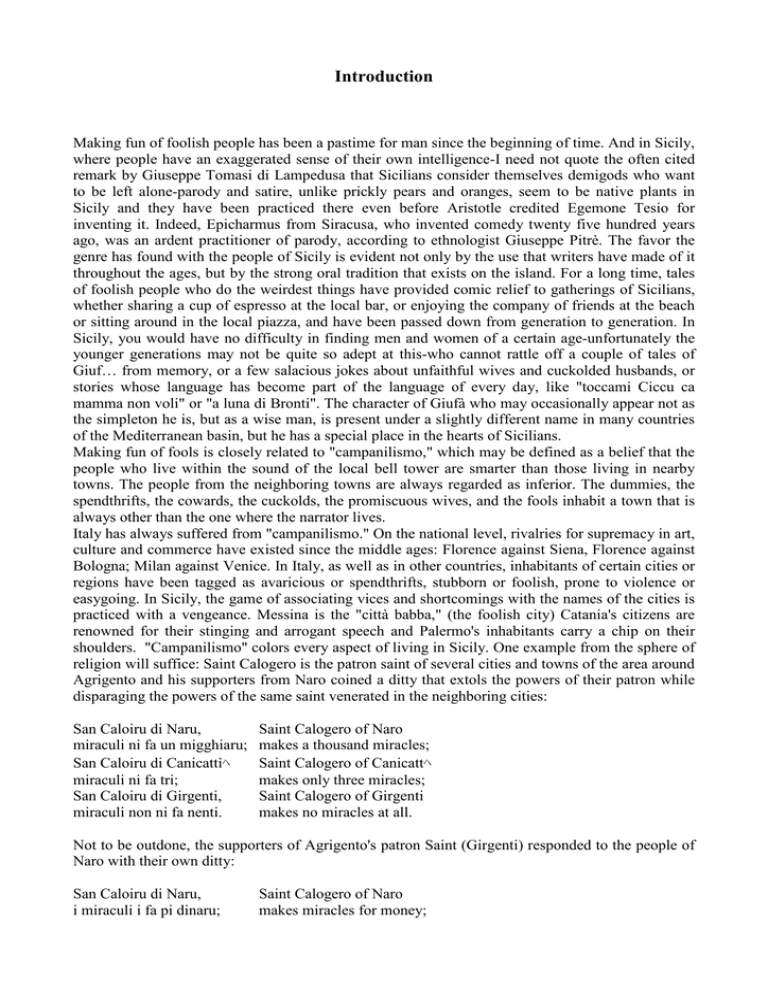 Introduction

Making fun of foolish people has been a pastime for man since the beginning of time. And in Sicily, where people have an exaggerated sense of their own intelligence-I need not quote the often cited remark by Giuseppe Tomasi di Lampedusa that Sicilians consider themselves demigods who want to be left alone-parody and satire, unlike prickly pears and oranges, seem to be native plants in Sicily and they have been practiced there even before Aristotle credited Egemone Tesio for inventing it. Indeed, Epicharmus from Siracusa, who invented comedy twenty five hundred years ago, was an ardent practitioner of parody, according to ethnologist Giuseppe Pitrè. The favor the genre has found with the people of Sicily is evident not only by the use that writers have made of it throughout the ages, but by the strong oral tradition that exists on the island. For a long time, tales of foolish people who do the weirdest things have provided comic relief to gatherings of Sicilians, whether sharing a cup of espresso at the local bar, or enjoying the company of friends at the beach or sitting around in the local piazza, and have been passed down from generation to generation. In Sicily, you would have no difficulty in finding men and women of a certain age-unfortunately the younger generations may not be quite so adept at this-who cannot rattle off a couple of tales of Giuf… from memory, or a few salacious jokes about unfaithful wives and cuckolded husbands, or stories whose language has become part of the language of every day, like "toccami Ciccu ca mamma non voli" or "a luna di Bronti". The character of Giufà who may occasionally appear not as the simpleton he is, but as a wise man, is present under a slightly different name in many countries of the Mediterranean basin, but he has a special place in the hearts of Sicilians.
Making fun of fools is closely related to "campanilismo," which may be defined as a belief that the people who live within the sound of the local bell tower are smarter than those living in nearby towns. The people from the neighboring towns are always regarded as inferior. The dummies, the spendthrifts, the cowards, the cuckolds, the promiscuous wives, and the fools inhabit a town that is always other than the one where the narrator lives.
Italy has always suffered from "campanilismo." On the national level, rivalries for supremacy in art, culture and commerce have existed since the middle ages: Florence against Siena, Florence against Bologna; Milan against Venice. In Italy, as well as in other countries, inhabitants of certain cities or regions have been tagged as avaricious or spendthrifts, stubborn or foolish, prone to violence or easygoing. In Sicily, the game of associating vices and shortcomings with the names of the cities is practiced with a vengeance. Messina is the "città babba," (the foolish city) Catania's citizens are renowned for their stinging and arrogant speech and Palermo's inhabitants carry a chip on their shoulders. "Campanilismo" colors every aspect of living in Sicily. One example from the sphere of religion will suffice: Saint Calogero is the patron saint of several cities and towns of the area around Agrigento and his supporters from Naro coined a ditty that extols the powers of their patron while disparaging the powers of the same saint venerated in the neighboring cities:

San Caloiru di Naru,
miraculi ni fa un migghiaru;
San Caloiru di Canicattì^
miraculi ni fa tri;
San Caloiru di Girgenti,
miraculi non ni fa nenti.

Saint Calogero of Naro
makes a thousand miracles;
Saint Calogero of Canicatt^
makes only three miracles;
Saint Calogero of Girgenti
makes no miracles at all.

Not to be outdone, the supporters of Agrigento's patron Saint (Girgenti) responded to the people of Naro with their own ditty:

San Caloiru di Naru,
i miraculi i fa pi dinaru;

Saint Calogero of Naro
makes miracles for money;